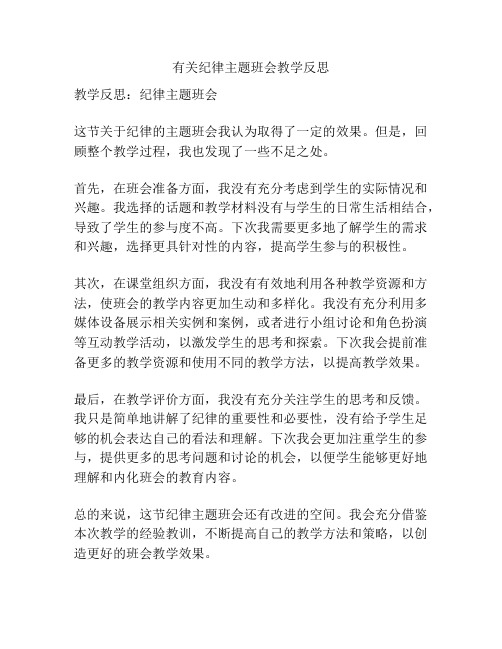 有关纪律主题班会教学反思

教学反思：纪律主题班会

这节关于纪律的主题班会我认为取得了一定的效果。但是，回顾整个教学过程，我也发现了一些不足之处。

首先，在班会准备方面，我没有充分考虑到学生的实际情况和兴趣。我选择的话题和教学材料没有与学生的日常生活相结合，导致了学生的参与度不高。下次我需要更多地了解学生的需求和兴趣，选择更具针对性的内容，提高学生参与的积极性。

其次，在课堂组织方面，我没有有效地利用各种教学资源和方法，使班会的教学内容更加生动和多样化。我没有充分利用多媒体设备展示相关实例和案例，或者进行小组讨论和角色扮演等互动教学活动，以激发学生的思考和探索。下次我会提前准备更多的教学资源和使用不同的教学方法，以提高教学效果。

最后，在教学评价方面，我没有充分关注学生的思考和反馈。我只是简单地讲解了纪律的重要性和必要性，没有给予学生足够的机会表达自己的看法和理解。下次我会更加注重学生的参与，提供更多的思考问题和讨论的机会，以便学生能够更好地理解和内化班会的教育内容。

总的来说，这节纪律主题班会还有改进的空间。我会充分借鉴本次教学的经验教训，不断提高自己的教学方法和策略，以创造更好的班会教学效果。